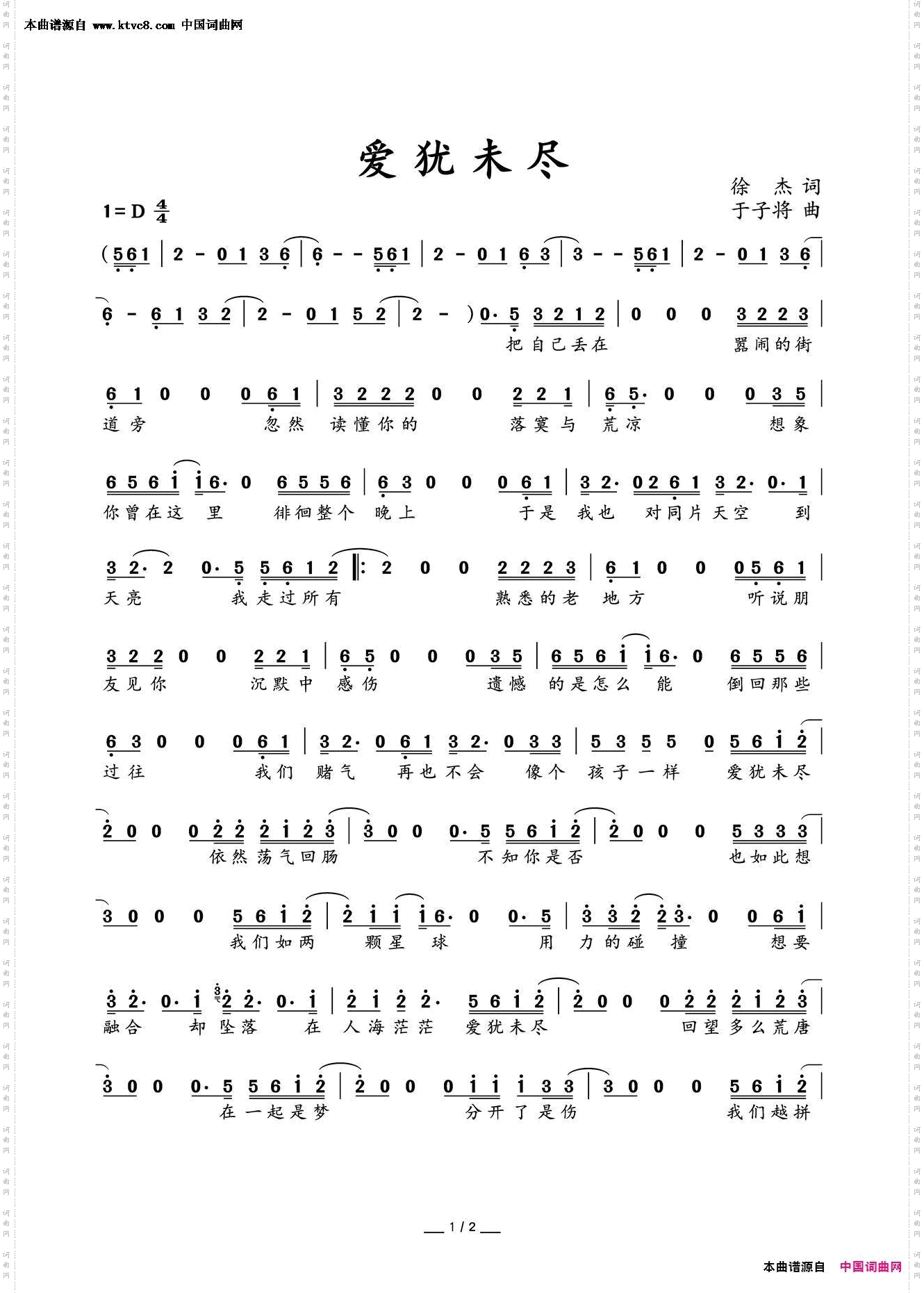 本曲谱源自 www.ktvc8.com 中国词曲网

爱犹未尽

徐 杰 词
于子将 曲

1=D $\frac{4}{4}$

(561 | 2 - 0 1 3 6 | 6 - - 561 | 2 - 0 1 6 3 | 3 - - 561 | 2 - 0 1 3 6 |

6 - 6 1 3 2 | 2 - 0 1 5 2 | 2 - ) 0· 5 3 2 1 2 | 0 0 0 3 2 2 3 |
把自己丢在 嚣闹的街

6 1 0 0 0 6 1 | 3 2 2 2 0 0 2 2 1 | 6 5· 0 0 0 3 5 |
道旁 忽然 读懂你的 落寞与 荒凉 想象

6 5 6 i i 6· 0 6 5 5 6 | 6 3 0 0 0 6 1 | 3 2· 0 2 6 1 3 2· 0· 1 |
你曾在这 里 徘徊整个 晚上 于是 我也 对同片天空 到

3 2· 2 0· 5 5 6 1 2 ‖: 2 0 0 2 2 2 3 | 6 1 0 0 0 5 6 1 |
天亮 我走过所有 熟悉的老 地方 听说朋

3 2 2 0 0 2 2 1 | 6 5 0 0 0 3 5 | 6 5 6 i i 6· 0 6 5 5 6 |
友见你 沉默中 感伤 遗憾 的是怎么 能 倒回那些

6 3 0 0 0 6 1 | 3 2· 0 6 1 3 2· 0 3 3 | 5 3 5 5 0 5 6 i 2 |
过往 我们 赌气 再也不会 像个 孩子一样 爱犹未尽

2 0 0 0 2 2 2 i 2 3 | 3 0 0 0· 5 5 6 i 2 | 2 0 0 0 5 3 3 3 |
依然荡气回肠 不知你是否 也如此想

3 0 0 0 5 6 i 2 | 2 i i i 6· 0 0· 5 | 3 3 2 2 3· 0 0 6 i |
我们如两 颗星 球 用 力的碰 撞 想要

3 2· 0· i 2 2· 0· i | 2 i 2 2· 5 6 i 2 | 2 0 0 0 2 2 2 i 2 3 |
融合 却坠落 在 人海茫茫 爱犹未尽 回望多么荒唐

3 0 0 0· 5 5 6 i 2 | 2 0 0 0 i i i 3 3 | 3 0 0 0 5 6 i 2 |
在一起是梦 分开了是伤 我们越拼

1 / 2

本曲谱源自 中国词曲网